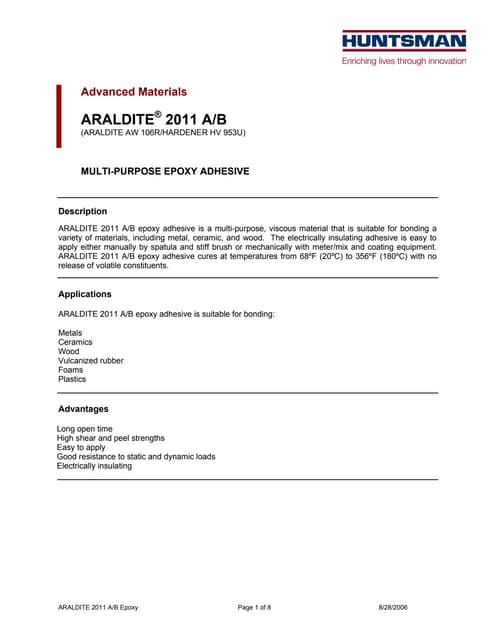 HUNTSMAN
Enriching lives through innovation

Advanced Materials

ARALDITE® 2011 A/B
(ARALDITE AW 106R/HARDENER HV 953U)

MULTI-PURPOSE EPOXY ADHESIVE

Description

ARALDITE 2011 A/B epoxy adhesive is a multi-purpose, viscous material that is suitable for bonding a variety of materials, including metal, ceramic, and wood. The electrically insulating adhesive is easy to apply either manually by spatula and stiff brush or mechanically with meter/mix and coating equipment. ARALDITE 2011 A/B epoxy adhesive cures at temperatures from 68ºF (20ºC) to 356ºF (180ºC) with no release of volatile constituents.

Applications

ARALDITE 2011 A/B epoxy adhesive is suitable for bonding:

Metals
Ceramics
Wood
Vulcanized rubber
Foams
Plastics

Advantages

Long open time
High shear and peel strengths
Easy to apply
Good resistance to static and dynamic loads
Electrically insulating

ARALDITE 2011 A/B Epoxy Page 1 of 8 8/28/2006